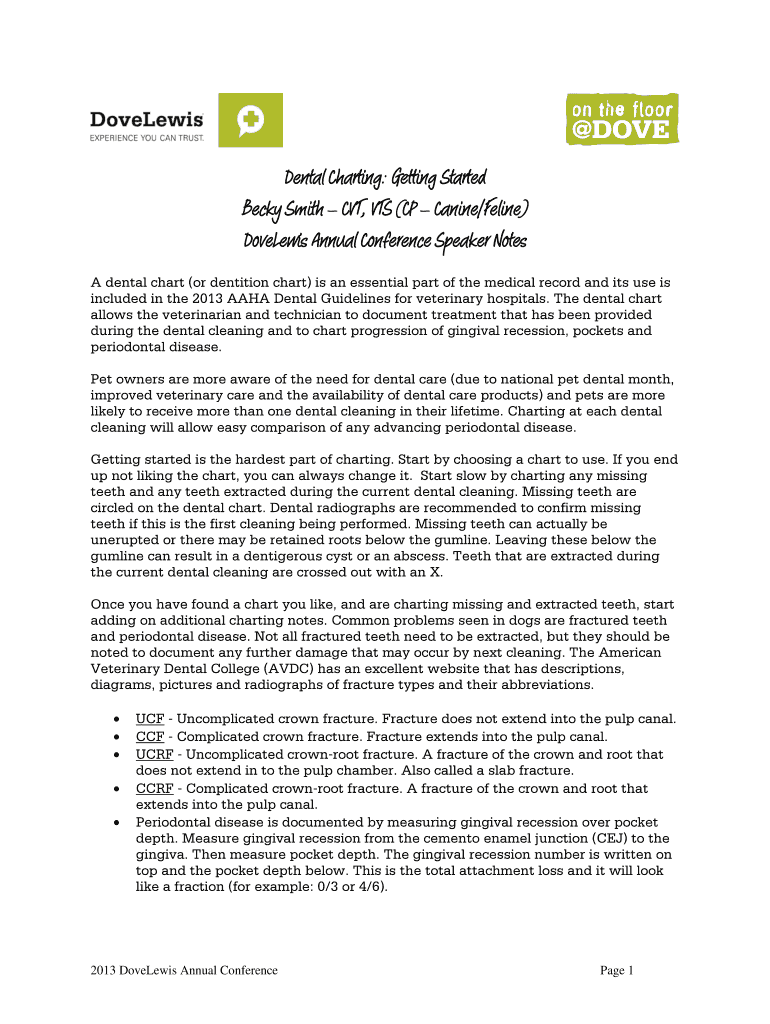 DoveLewis
EXPERIENCE YOU CAN TRUST.

on the floor
@DOVE

Dental Charting: Getting Started
Becky Smith – CVT, VTS (CP – Canine/Feline)
DoveLewis Annual Conference Speaker Notes

A dental chart (or dentition chart) is an essential part of the medical record and its use is included in the 2013 AAHA Dental Guidelines for veterinary hospitals. The dental chart allows the veterinarian and technician to document treatment that has been provided during the dental cleaning and to chart progression of gingival recession, pockets and periodontal disease.

Pet owners are more aware of the need for dental care (due to national pet dental month, improved veterinary care and the availability of dental care products) and pets are more likely to receive more than one dental cleaning in their lifetime. Charting at each dental cleaning will allow easy comparison of any advancing periodontal disease.

Getting started is the hardest part of charting. Start by choosing a chart to use. If you end up not liking the chart, you can always change it. Start slow by charting any missing teeth and any teeth extracted during the current dental cleaning. Missing teeth are circled on the dental chart. Dental radiographs are recommended to confirm missing teeth if this is the first cleaning being performed. Missing teeth can actually be unerupted or there may be retained roots below the gumline. Leaving these below the gumline can result in a dentigerous cyst or an abscess. Teeth that are extracted during the current dental cleaning are crossed out with an X.

Once you have found a chart you like, and are charting missing and extracted teeth, start adding on additional charting notes. Common problems seen in dogs are fractured teeth and periodontal disease. Not all fractured teeth need to be extracted, but they should be noted to document any further damage that may occur by next cleaning. The American Veterinary Dental College (AVDC) has an excellent website that has descriptions, diagrams, pictures and radiographs of fracture types and their abbreviations.

• UCF - Uncomplicated crown fracture. Fracture does not extend into the pulp canal.
• CCF - Complicated crown fracture. Fracture extends into the pulp canal.
• UCRF - Uncomplicated crown-root fracture. A fracture of the crown and root that does not extend in to the pulp chamber. Also called a slab fracture.
• CCRF - Complicated crown-root fracture. A fracture of the crown and root that extends into the pulp canal.
• Periodontal disease is documented by measuring gingival recession over pocket depth. Measure gingival recession from the cemento enamel junction (CEJ) to the gingiva. Then measure pocket depth. The gingival recession number is written on top and the pocket depth below. This is the total attachment loss and it will look like a fraction (for example: 0/3 or 4/6).

2013 DoveLewis Annual Conference
Page 1